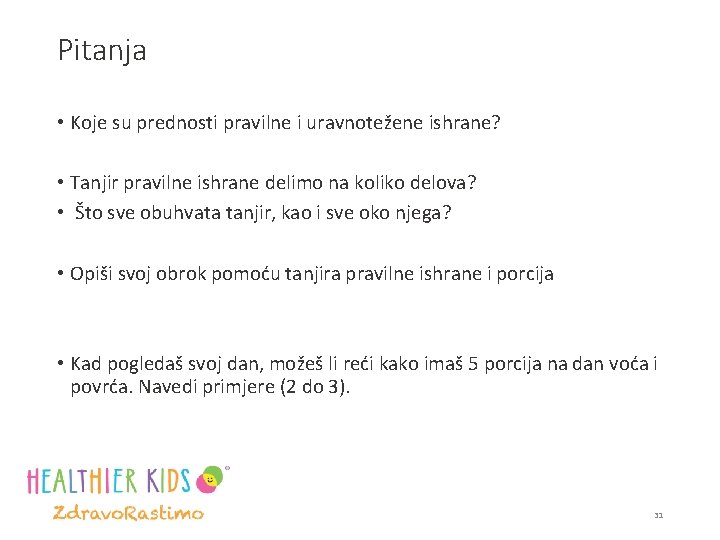 Pitanja

• Koje su prednosti pravilne i uravnotežene ishrane?

• Tanjir pravilne ishrane delimo na koliko delova?
• Što sve obuhvata tanjir, kao i sve oko njega?

• Opiši svoj obrok pomoću tanjira pravilne ishrane i porcija

• Kad pogledaš svoj dan, možeš li reći kako imaš 5 porcija na dan voća i povrća. Navedi primjere (2 do 3).

HEALTHIER KIDS
ZdravoRastimo

31